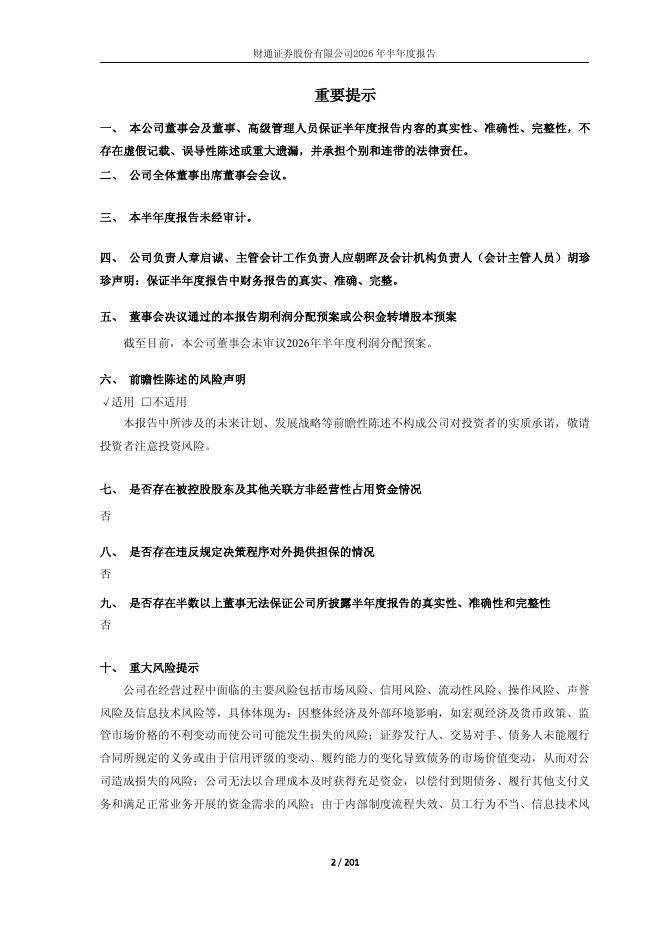 财通证券股份有限公司2026年半年度报告

重要提示

一、 本公司董事会及董事、高级管理人员保证半年度报告内容的真实性、准确性、完整性，不存在虚假记载、误导性陈述或重大遗漏，并承担个别和连带的法律责任。

二、 公司全体董事出席董事会会议。

三、 本半年度报告未经审计。

四、 公司负责人章启诚、主管会计工作负责人应朝晖及会计机构负责人（会计主管人员）胡珍珍声明：保证半年度报告中财务报告的真实、准确、完整。

五、 董事会决议通过的本报告期利润分配预案或公积金转增股本预案

截至目前，本公司董事会未审议2026年半年度利润分配预案。

六、 前瞻性陈述的风险声明

√适用 □不适用

本报告中所涉及的未来计划、发展战略等前瞻性陈述不构成公司对投资者的实质承诺，敬请投资者注意投资风险。

七、 是否存在被控股股东及其他关联方非经营性占用资金情况

否

八、 是否存在违反规定决策程序对外提供担保的情况

否

九、 是否存在半数以上董事无法保证公司所披露半年度报告的真实性、准确性和完整性

否

十、 重大风险提示

公司在经营过程中面临的主要风险包括市场风险、信用风险、流动性风险、操作风险、声誉风险及信息技术风险等，具体体现为：因整体经济及外部环境影响，如宏观经济及货币政策、监管市场价格的不利变动而使公司可能发生损失的风险；证券发行人、交易对手、债务人未能履行合同所规定的义务或由于信用评级的变动、履约能力的变化导致债务的市场价值变动，从而对公司造成损失的风险；公司无法以合理成本及时获得充足资金，以偿付到期债务、履行其他支付义务和满足正常业务开展的资金需求的风险；由于内部制度流程失效、员工行为不当、信息技术风

2 / 201